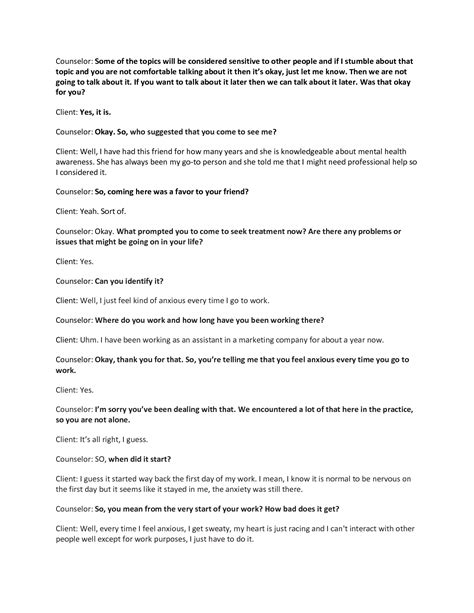 Counselor: Some of the topics will be considered sensitive to other people and if I stumble about that topic and you are not comfortable talking about it then it's okay, just let me know. Then we are not going to talk about it. If you want to talk about it later then we can talk about it later. Was that okay for you?

Client: Yes, it is.

Counselor: Okay. So, who suggested that you come to see me?

Client: Well, I have had this friend for how many years and she is knowledgeable about mental health awareness. She has always been my go-to person and she told me that I might need professional help so I considered it.

Counselor: So, coming here was a favor to your friend?

Client: Yeah. Sort of.

Counselor: Okay. What prompted you to come to seek treatment now? Are there any problems or issues that might be going on in your life?

Client: Yes.

Counselor: Can you identify it?

Client: Well, I just feel kind of anxious every time I go to work.

Counselor: Where do you work and how long have you been working there?

Client: Uhm. I have been working as an assistant in a marketing company for about a year now.

Counselor: Okay, thank you for that. So, you're telling me that you feel anxious every time you go to work.

Client: Yes.

Counselor: I'm sorry you've been dealing with that. We encountered a lot of that here in the practice, so you are not alone.

Client: It's all right, I guess.

Counselor: SO, when did it start?

Client: I guess it started way back the first day of my work. I mean, I know it is normal to be nervous on the first day but it seems like it stayed in me, the anxiety was still there.

Counselor: So, you mean from the very start of your work? How bad does it get?

Client: Well, every time I feel anxious, I get sweaty, my heart is just racing and I can't interact with other people well except for work purposes, I just have to do it.